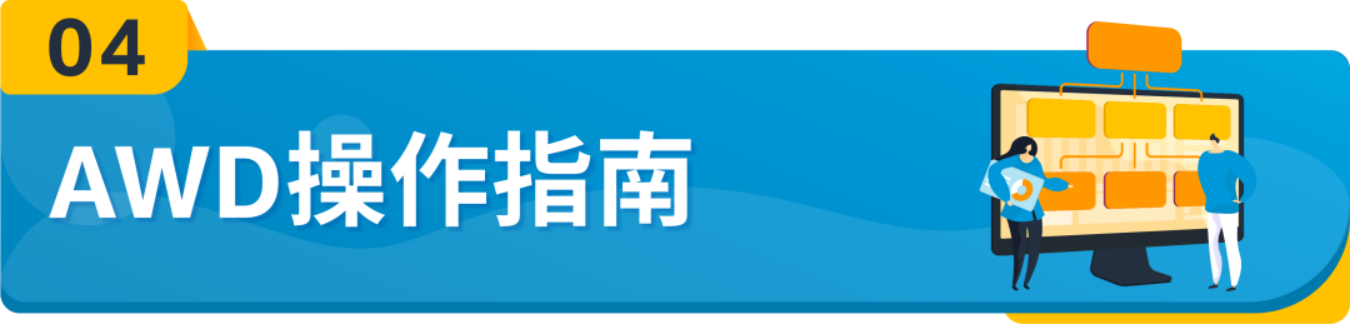 04

AWD操作指南